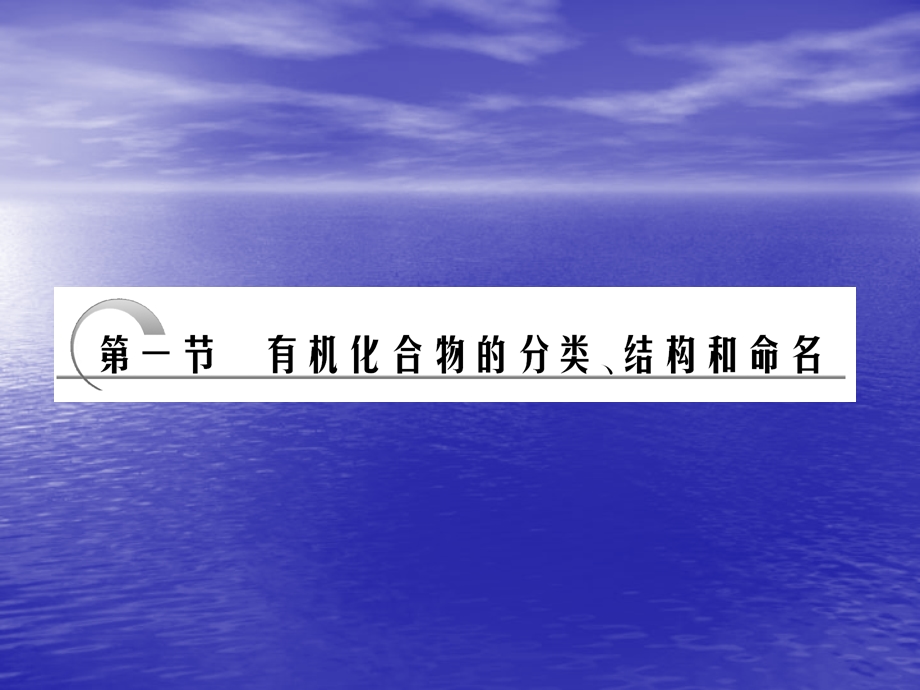 第一节　有机化合物的分类、结构和命名